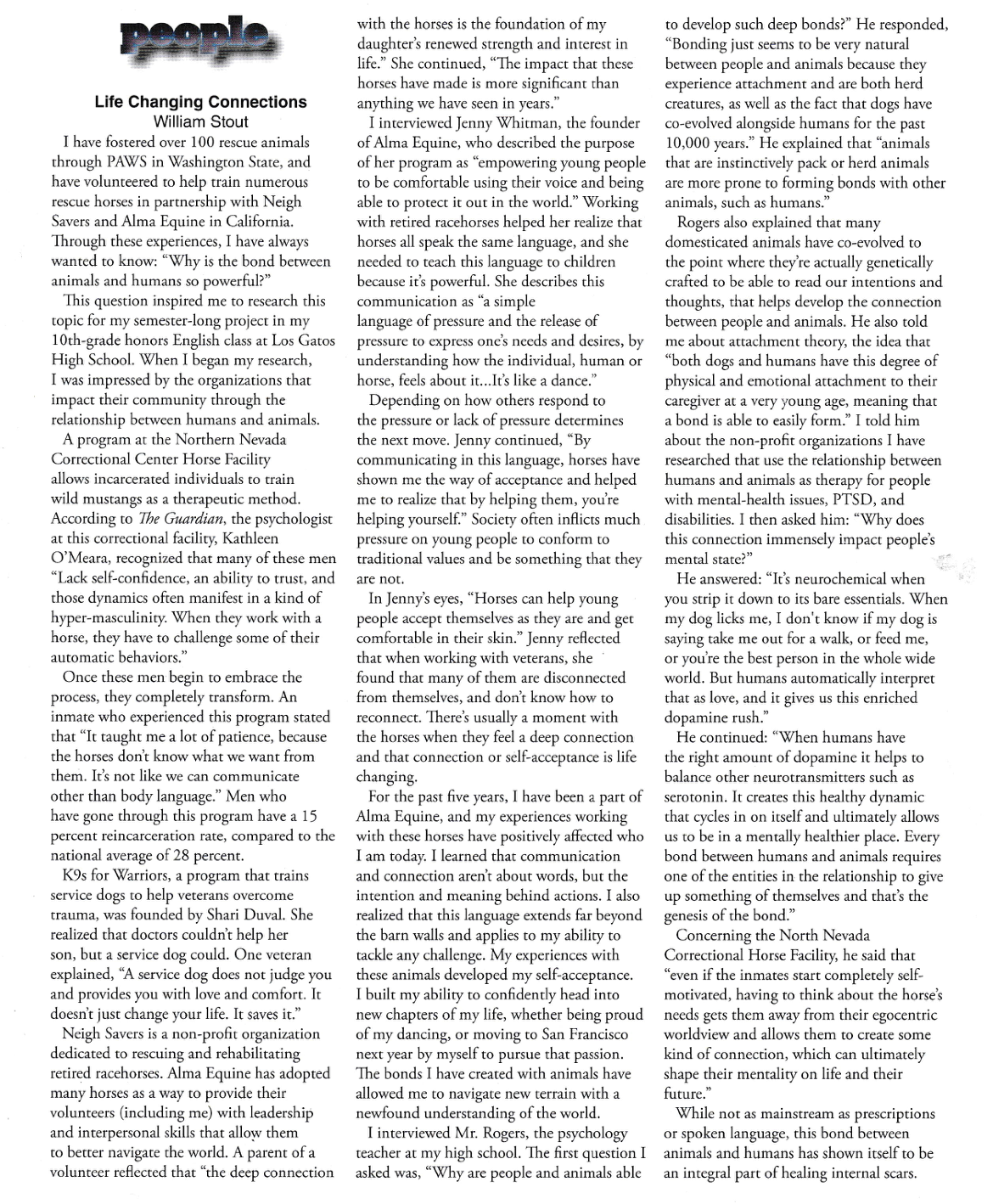 people

Life Changing Connections
William Stout

I have fostered over 100 rescue animals through PAWS in Washington State, and have volunteered to help train numerous rescue horses in partnership with Neigh Savers and Alma Equine in California. Through these experiences, I have always wanted to know: "Why is the bond between animals and humans so powerful?"

This question inspired me to research this topic for my semester-long project in my 10th-grade honors English class at Los Gatos High School. When I began my research, I was impressed by the organizations that impact their community through the relationship between humans and animals.

A program at the Northern Nevada Correctional Center Horse Facility allows incarcerated individuals to train wild mustangs as a therapeutic method. According to The Guardian, the psychologist at this correctional facility, Kathleen O'Meara, recognized that many of these men "Lack self-confidence, an ability to trust, and those dynamics often manifest in a kind of hyper-masculinity. When they work with a horse, they have to challenge some of their automatic behaviors."

Once these men begin to embrace the process, they completely transform. An inmate who experienced this program stated that "It taught me a lot of patience, because the horses don't know what we want from them. It's not like we can communicate other than body language." Men who have gone through this program have a 15 percent reincarceration rate, compared to the national average of 28 percent.

K9s for Warriors, a program that trains service dogs to help veterans overcome trauma, was founded by Shari Duval. She realized that doctors couldn't help her son, but a service dog could. One veteran explained, "A service dog does not judge you and provides you with love and comfort. It doesn't just change your life. It saves it."

Neigh Savers is a non-profit organization dedicated to rescuing and rehabilitating retired racehorses. Alma Equine has adopted many horses as a way to provide their volunteers (including me) with leadership and interpersonal skills that allow them to better navigate the world. A parent of a volunteer reflected that "the deep connection with the horses is the foundation of my daughter's renewed strength and interest in life." She continued, "The impact that these horses have made is more significant than anything we have seen in years."

I interviewed Jenny Whitman, the founder of Alma Equine, who described the purpose of her program as "empowering young people to be comfortable using their voice and being able to protect it out in the world." Working with retired racehorses helped her realize that horses all speak the same language, and she needed to teach this language to children because it's powerful. She describes this communication as "a simple language of pressure and the release of pressure to express one's needs and desires, by understanding how the individual, human or horse, feels about it...It's like a dance."

Depending on how others respond to the pressure or lack of pressure determines the next move. Jenny continued, "By communicating in this language, horses have shown me the way of acceptance and helped me to realize that by helping them, you're helping yourself." Society often inflicts much pressure on young people to conform to traditional values and be something that they are not.

In Jenny's eyes, "Horses can help young people accept themselves as they are and get comfortable in their skin." Jenny reflected that when working with veterans, she found that many of them are disconnected from themselves, and don't know how to reconnect. There's usually a moment with the horses when they feel a deep connection and that connection or self-acceptance is life changing.

For the past five years, I have been a part of Alma Equine, and my experiences working with these horses have positively affected who I am today. I learned that communication and connection aren't about words, but the intention and meaning behind actions. I also realized that this language extends far beyond the barn walls and applies to my ability to tackle any challenge. My experiences with these animals developed my self-acceptance. I built my ability to confidently head into new chapters of my life, whether being proud of my dancing, or moving to San Francisco next year by myself to pursue that passion. The bonds I have created with animals have allowed me to navigate new terrain with a newfound understanding of the world.

I interviewed Mr. Rogers, the psychology teacher at my high school. The first question I asked was, "Why are people and animals able to develop such deep bonds?" He responded, "Bonding just seems to be very natural between people and animals because they experience attachment and are both herd creatures, as well as the fact that dogs have co-evolved alongside humans for the past 10,000 years." He explained that "animals that are instinctively pack or herd animals are more prone to forming bonds with other animals, such as humans."

Rogers also explained that many domesticated animals have co-evolved to the point where they're actually genetically crafted to be able to read our intentions and thoughts, that helps develop the connection between people and animals. He also told me about attachment theory, the idea that "both dogs and humans have this degree of physical and emotional attachment to their caregiver at a very young age, meaning that a bond is able to easily form." I told him about the non-profit organizations I have researched that use the relationship between humans and animals as therapy for people with mental-health issues, PTSD, and disabilities. I then asked him: "Why does this connection immensely impact people's mental state?"

He answered: "It's neurochemical when you strip it down to its bare essentials. When my dog licks me, I don't know if my dog is saying take me out for a walk, or feed me, or you're the best person in the whole wide world. But humans automatically interpret that as love, and it gives us this enriched dopamine rush."

He continued: "When humans have the right amount of dopamine it helps to balance other neurotransmitters such as serotonin. It creates this healthy dynamic that cycles in on itself and ultimately allows us to be in a mentally healthier place. Every bond between humans and animals requires one of the entities in the relationship to give up something of themselves and that's the genesis of the bond."

Concerning the North Nevada Correctional Horse Facility, he said that "even if the inmates start completely self-motivated, having to think about the horse's needs gets them away from their egocentric worldview and allows them to create some kind of connection, which can ultimately shape their mentality on life and their future."

While not as mainstream as prescriptions or spoken language, this bond between animals and humans has shown itself to be an integral part of healing internal scars.